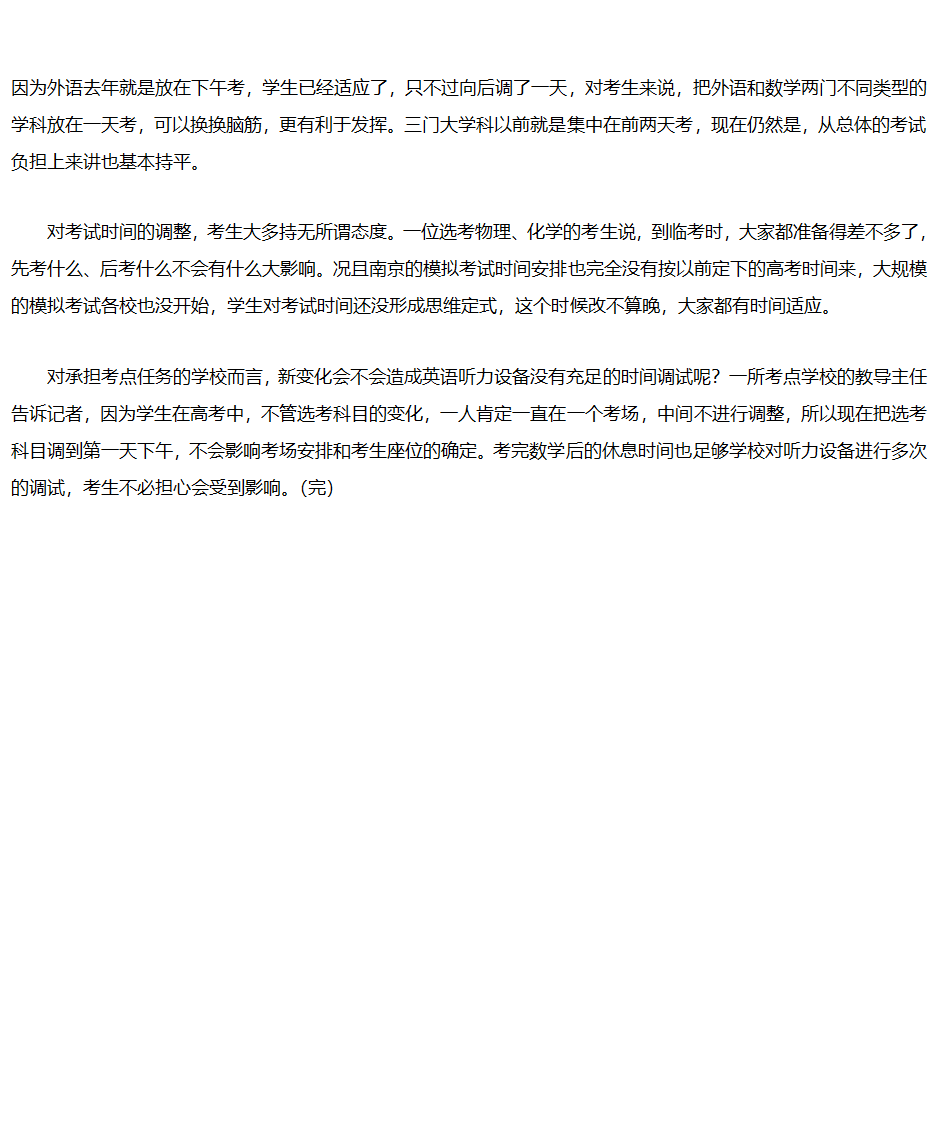 因为外语去年就是放在下午考，学生已经适应了，只不过向后调了一天，对考生来说，把外语和数学两门不同类型的学科放在一天考，可以换换脑筋，更有利于发挥。三门大学科以前就是集中在前两天考，现在仍然是，从总体的考试负担上来讲也基本持平。

对考试时间的调整，考生大多持无所谓态度。一位选考物理、化学的考生说，到临考时，大家都准备得差不多了，先考什么、后考什么不会有什么大影响。况且南京的模拟考试时间安排也完全没有按以前定下的高考时间来，大规模的模拟考试各校也没开始，学生对考试时间还没形成思维定式，这个时候改不算晚，大家都有时间适应。

对承担考点任务的学校而言，新变化会不会造成英语听力设备没有充足的时间调试呢？一所考点学校的教导主任告诉记者，因为学生在高考中，不管选考科目的变化，一人肯定一直在一个考场，中间不进行调整，所以现在把选考科目调到第一天下午，不会影响考场安排和考生座位的确定。考完数学后的休息时间也足够学校对听力设备进行多次的调试，考生不必担心会受到影响。(完)